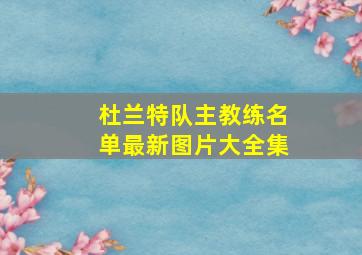 杜兰特队主教练名单最新图片大全集